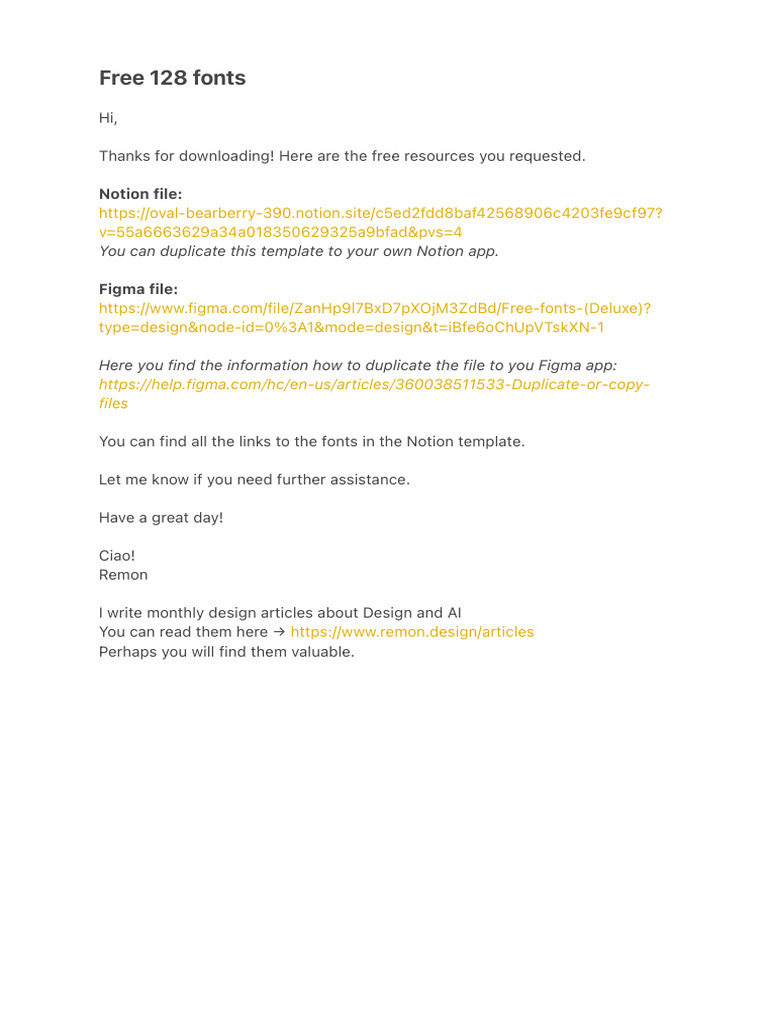 Free 128 fonts

Hi,

Thanks for downloading! Here are the free resources you requested.

Notion file:
https://oval-bearberry-390.notion.site/c5ed2fdd8baf42568906c4203fe9cf97?v=55a6663629a34a018350629325a9bfad&pvs=4
You can duplicate this template to your own Notion app.

Figma file:
https://www.figma.com/file/ZanHp9l7BxD7pXOjM3ZdBd/Free-fonts-(Deluxe)?type=design&node-id=0%3A1&mode=design&t=iBfe6oChUpVTskXN-1

Here you find the information how to duplicate the file to you Figma app:
https://help.figma.com/hc/en-us/articles/360038511533-Duplicate-or-copy-files

You can find all the links to the fonts in the Notion template.

Let me know if you need further assistance.

Have a great day!

Ciao!
Remon

I write monthly design articles about Design and AI
You can read them here → https://www.remon.design/articles
Perhaps you will find them valuable.